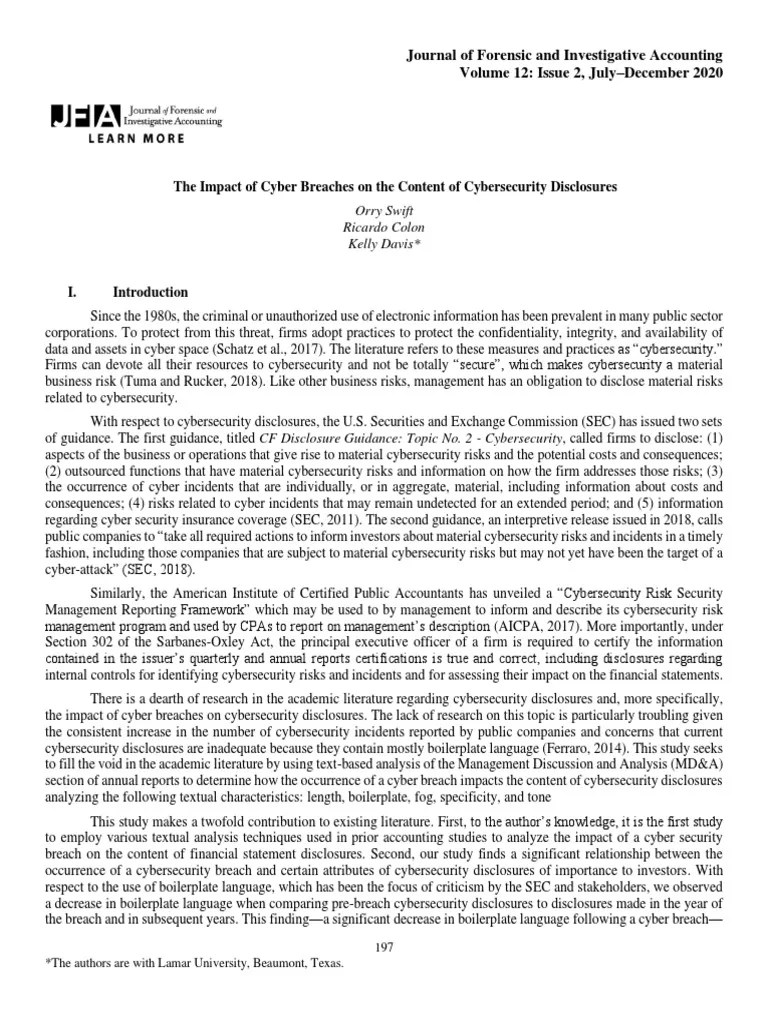 Journal of Forensic and Investigative Accounting
Volume 12: Issue 2, July–December 2020

JFIA Journal of Forensic and Investigative Accounting
LEARN MORE

The Impact of Cyber Breaches on the Content of Cybersecurity Disclosures

Orry Swift
Ricardo Colon
Kelly Davis*

I. Introduction

Since the 1980s, the criminal or unauthorized use of electronic information has been prevalent in many public sector corporations. To protect from this threat, firms adopt practices to protect the confidentiality, integrity, and availability of data and assets in cyber space (Schatz et al., 2017). The literature refers to these measures and practices as "cybersecurity." Firms can devote all their resources to cybersecurity and not be totally "secure", which makes cybersecurity a material business risk (Tuma and Rucker, 2018). Like other business risks, management has an obligation to disclose material risks related to cybersecurity.

With respect to cybersecurity disclosures, the U.S. Securities and Exchange Commission (SEC) has issued two sets of guidance. The first guidance, titled CF Disclosure Guidance: Topic No. 2 - Cybersecurity, called firms to disclose: (1) aspects of the business or operations that give rise to material cybersecurity risks and the potential costs and consequences; (2) outsourced functions that have material cybersecurity risks and information on how the firm addresses those risks; (3) the occurrence of cyber incidents that are individually, or in aggregate, material, including information about costs and consequences; (4) risks related to cyber incidents that may remain undetected for an extended period; and (5) information regarding cyber security insurance coverage (SEC, 2011). The second guidance, an interpretive release issued in 2018, calls public companies to "take all required actions to inform investors about material cybersecurity risks and incidents in a timely fashion, including those companies that are subject to material cybersecurity risks but may not yet have been the target of a cyber-attack" (SEC, 2018).

Similarly, the American Institute of Certified Public Accountants has unveiled a "Cybersecurity Risk Security Management Reporting Framework" which may be used to by management to inform and describe its cybersecurity risk management program and used by CPAs to report on management's description (AICPA, 2017). More importantly, under Section 302 of the Sarbanes-Oxley Act, the principal executive officer of a firm is required to certify the information contained in the issuer's quarterly and annual reports certifications is true and correct, including disclosures regarding internal controls for identifying cybersecurity risks and incidents and for assessing their impact on the financial statements.

There is a dearth of research in the academic literature regarding cybersecurity disclosures and, more specifically, the impact of cyber breaches on cybersecurity disclosures. The lack of research on this topic is particularly troubling given the consistent increase in the number of cybersecurity incidents reported by public companies and concerns that current cybersecurity disclosures are inadequate because they contain mostly boilerplate language (Ferraro, 2014). This study seeks to fill the void in the academic literature by using text-based analysis of the Management Discussion and Analysis (MD&A) section of annual reports to determine how the occurrence of a cyber breach impacts the content of cybersecurity disclosures analyzing the following textual characteristics: length, boilerplate, fog, specificity, and tone

This study makes a twofold contribution to existing literature. First, to the author's knowledge, it is the first study to employ various textual analysis techniques used in prior accounting studies to analyze the impact of a cyber security breach on the content of financial statement disclosures. Second, our study finds a significant relationship between the occurrence of a cybersecurity breach and certain attributes of cybersecurity disclosures of importance to investors. With respect to the use of boilerplate language, which has been the focus of criticism by the SEC and stakeholders, we observed a decrease in boilerplate language when comparing pre-breach cybersecurity disclosures to disclosures made in the year of the breach and in subsequent years. This finding—a significant decrease in boilerplate language following a cyber breach—

197

*The authors are with Lamar University, Beaumont, Texas.